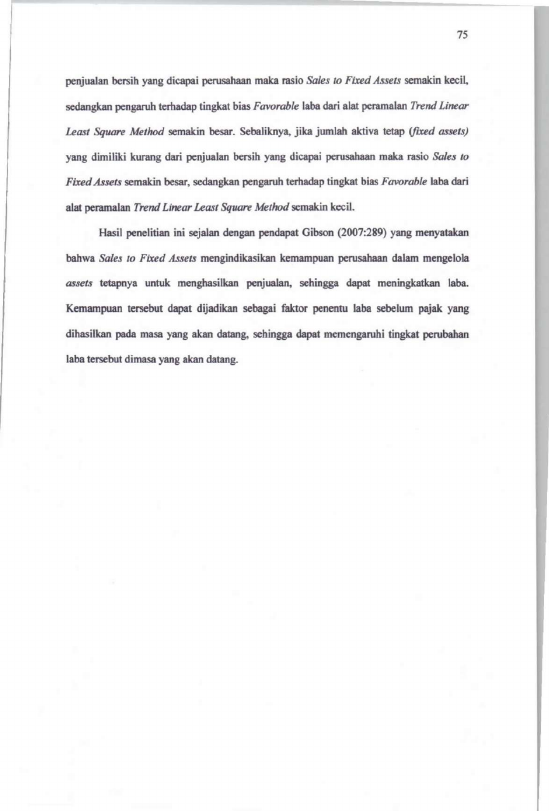 75

penjualan bersih yang dicapai perusahaan maka rasio Sales to Fixed Assets semakin kecil, sedangkan pengaruh terhadap tingkat bias Favorable laba dari alat peramalan Trend Linear Least Square Method semakin besar. Sebaliknya, jika jumlah aktiva tetap (fixed assets) yang dimiliki kurang dari penjualan bersih yang dicapai perusahaan maka rasio Sales to Fixed Assets semakin besar, sedangkan pengaruh terhadap tingkat bias Favorable laba dari alat peramalan Trend Linear Least Square Method semakin kecil.

Hasil penelitian ini sejalan dengan pendapat Gibson (2007:289) yang menyatakan bahwa Sales to Fixed Assets mengindikasikan kemampuan perusahaan dalam mengelola assets tetapnya untuk menghasilkan penjualan, sehingga dapat meningkatkan laba. Kemampuan tersebut dapat dijadikan sebagai faktor penentu laba sebelum pajak yang dihasilkan pada masa yang akan datang, sehingga dapat memengaruhi tingkat perubahan laba tersebut dimasa yang akan datang.